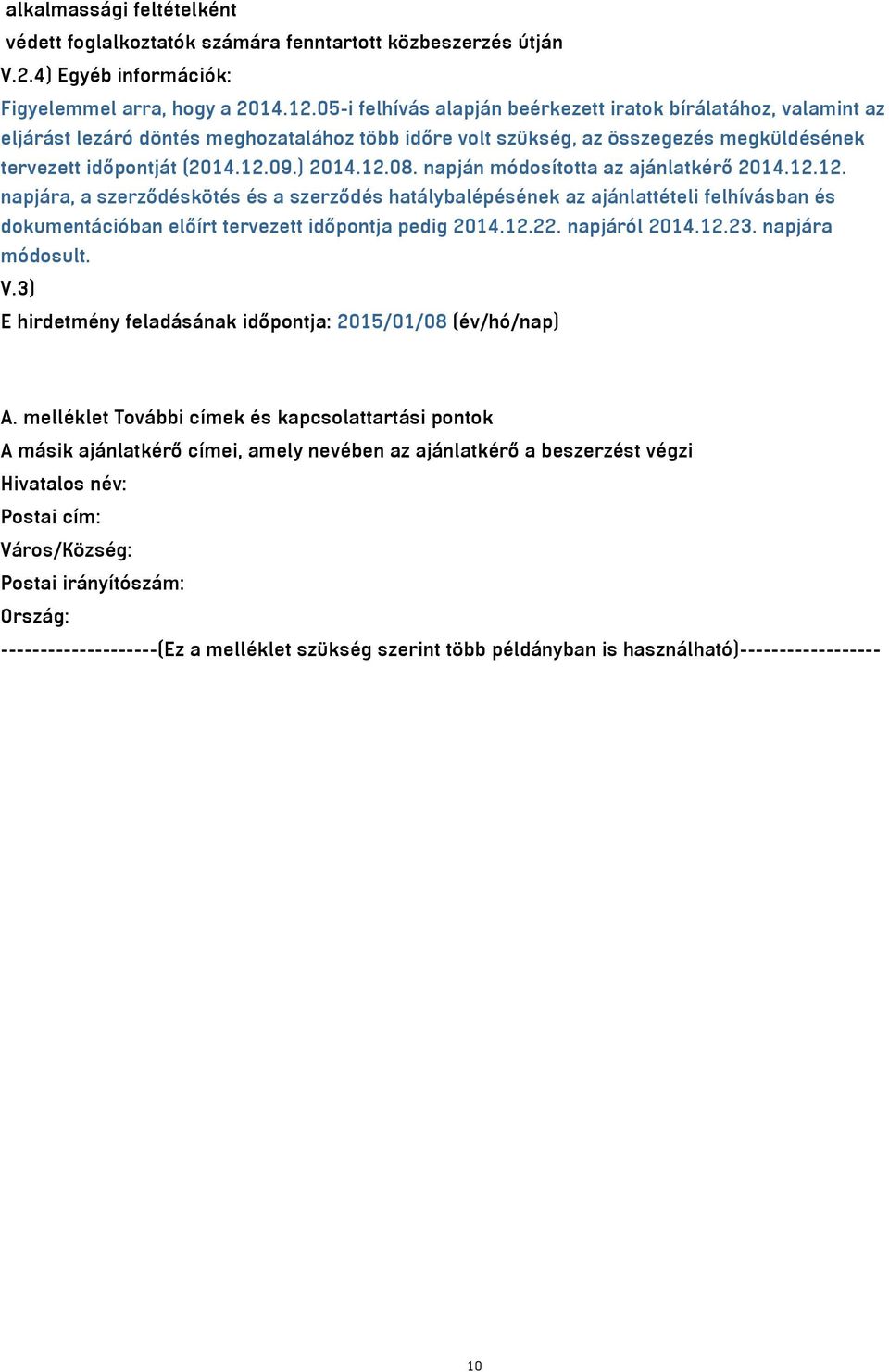 alkalmassági feltételként
védett foglalkoztatók számára fenntartott közbeszerzés útján
V.2.4) Egyéb információk:
Figyelemmel arra, hogy a 2014.12.05-i felhívás alapján beérkezett iratok bírálatához, valamint az eljárást lezáró döntés meghozatalához több időre volt szükség, az összegezés megküldésének tervezett időpontját (2014.12.09.) 2014.12.08. napján módosította az ajánlatkérő 2014.12.12. napjára, a szerződéskötés és a szerződés hatálybalépésének az ajánlattételi felhívásban és dokumentációban előírt tervezett időpontja pedig 2014.12.22. napjáról 2014.12.23. napjára módosult.
V.3)
E hirdetmény feladásának időpontja: 2015/01/08 (év/hó/nap)

A. melléklet További címek és kapcsolattartási pontok
A másik ajánlatkérő címei, amely nevében az ajánlatkérő a beszerzést végzi
Hivatalos név:
Postai cím:
Város/Község:
Postai irányítószám:
Ország:
--------------------(Ez a melléklet szükség szerint több példányban is használható)-----------------

10